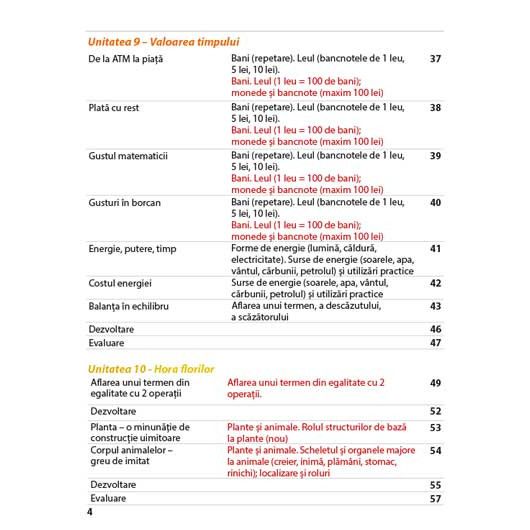 Unitatea 9 – Valoarea timpului

| | | |
|---|---|---|
| De la ATM la piață | Bani (repetare). Leul (bancnotele de 1 leu, 5 lei, 10 lei). Bani. Leul (1 leu = 100 de bani); monede și bancnote (maxim 100 lei) | 37 |
| Plată cu rest | Bani (repetare). Leul (bancnotele de 1 leu, 5 lei, 10 lei). Bani. Leul (1 leu = 100 de bani); monede și bancnote (maxim 100 lei) | 38 |
| Gustul matematicii | Bani (repetare). Leul (bancnotele de 1 leu, 5 lei, 10 lei). Bani. Leul (1 leu = 100 de bani); monede și bancnote (maxim 100 lei) | 39 |
| Gusturi în borcan | Bani (repetare). Leul (bancnotele de 1 leu, 5 lei, 10 lei). Bani. Leul (1 leu = 100 de bani); monede și bancnote (maxim 100 lei) | 40 |
| Energie, putere, timp | Forme de energie (lumină, căldură, electricitate). Surse de energie (soarele, apa, vântul, cărbunii, petrolul) și utilizări practice | 41 |
| Costul energiei | Surse de energie (soarele, apa, vântul, cărbunii, petrolul) și utilizări practice | 42 |
| Balanța în echilibru | Aflarea unui termen, a descăzutului, a scăzătorului | 43 |
| Dezvoltare | | 46 |
| Evaluare | | 47 |

Unitatea 10 - Hora florilor

| | | |
|---|---|---|
| Aflarea unui termen din egalitate cu 2 operații | Aflarea unui termen din egalitate cu 2 operații. | 49 |
| Dezvoltare | | 52 |
| Planta – o minunăție de construcție uimitoare | Plante și animale. Rolul structurilor de bază la plante (nou) | 53 |
| Corpul animalelor – greu de imitat | Plante și animale. Scheletul și organele majore la animale (creier, inimă, plămâni, stomac, rinichi); localizare și roluri | 54 |
| Dezvoltare | | 55 |
| Evaluare | | 57 |

4